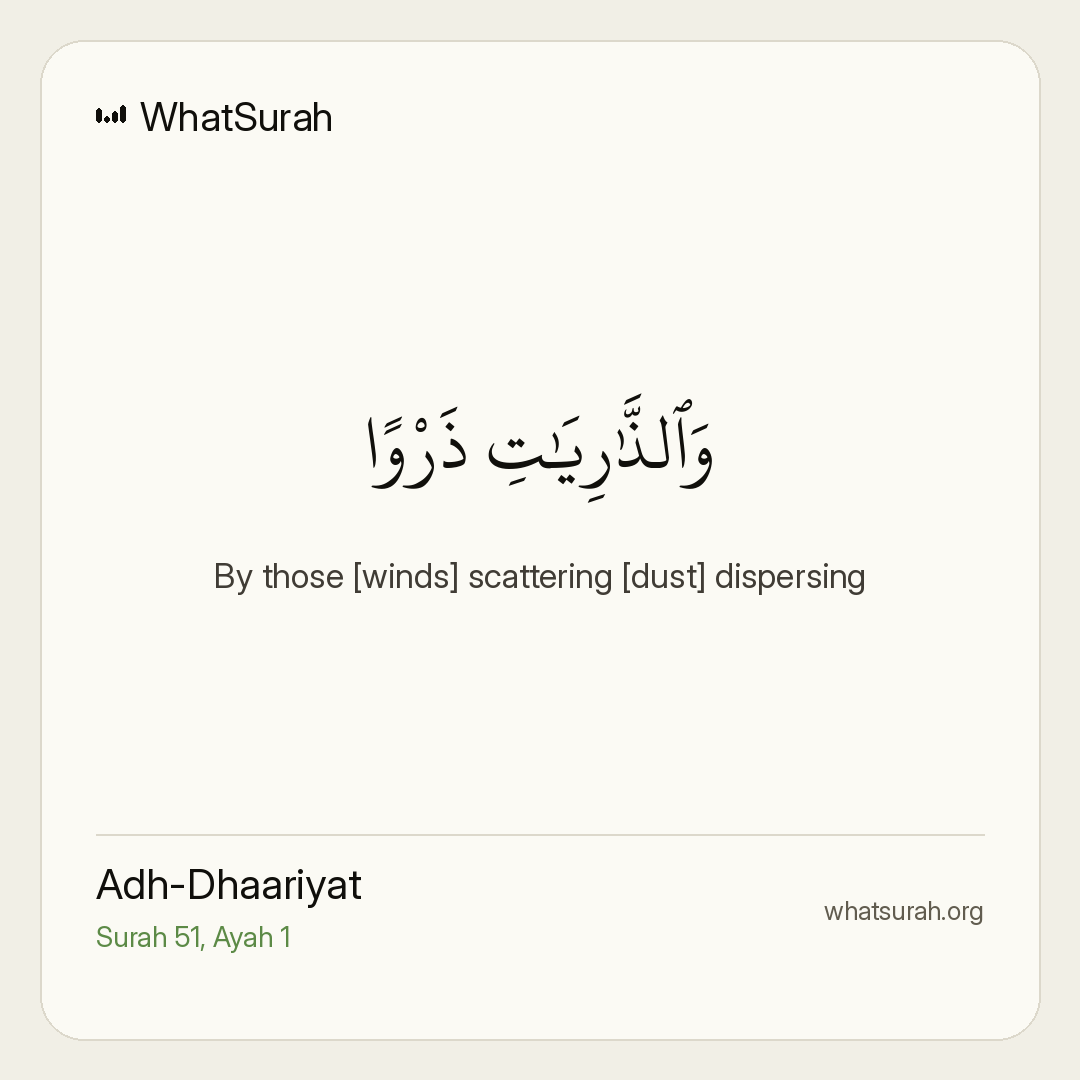 WhatSurah

وَٱلذَّٰرِيَٰتِ ذَرْوًا

By those [winds] scattering [dust] dispersing

Adh-Dhaariyat
Surah 51, Ayah 1

whatsurah.org